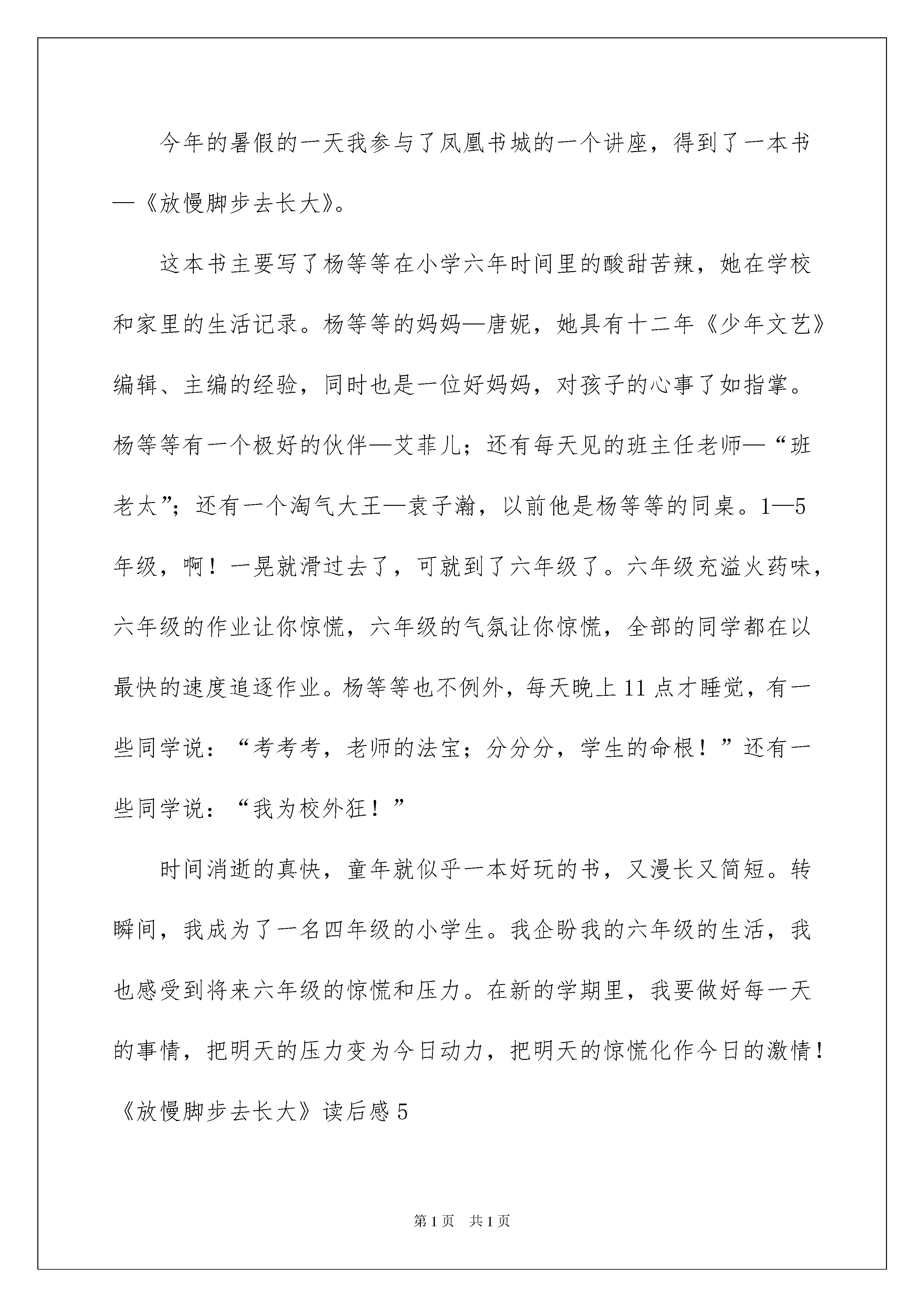 今年的暑假的一天我参与了凤凰书城的一个讲座，得到了一本书—《放慢脚步去长大》。

这本书主要写了杨等等在小学六年时间里的酸甜苦辣，她在学校和家里的生活记录。杨等等的妈妈—唐妮，她具有十二年《少年文艺》编辑、主编的经验，同时也是一位好妈妈，对孩子的心事了如指掌。杨等等有一个极好的伙伴—艾菲儿；还有每天见的班主任老师—“班老太”；还有一个淘气大王—袁子瀚，以前他是杨等等的同桌。1—5年级，啊！一晃就滑过去了，可就到了六年级了。六年级充溢火药味，六年级的作业让你惊慌，六年级的气氛让你惊慌，全部的同学都在以最快的速度追逐作业。杨等等也不例外，每天晚上11点才睡觉，有一些同学说：“考考考，老师的法宝；分分分，学生的命根！”还有一些同学说：“我为校外狂！”

时间消逝的真快，童年就似乎一本好玩的书，又漫长又简短。转瞬间，我成为了一名四年级的小学生。我企盼我的六年级的生活，我也感受到将来六年级的惊慌和压力。在新的学期里，我要做好每一天的事情，把明天的压力变为今日动力，把明天的惊慌化作今日的激情！

《放慢脚步去长大》读后感5

第1页 共1页